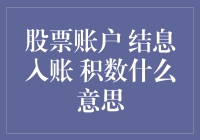 股票账户 结息入账 积数什么意思